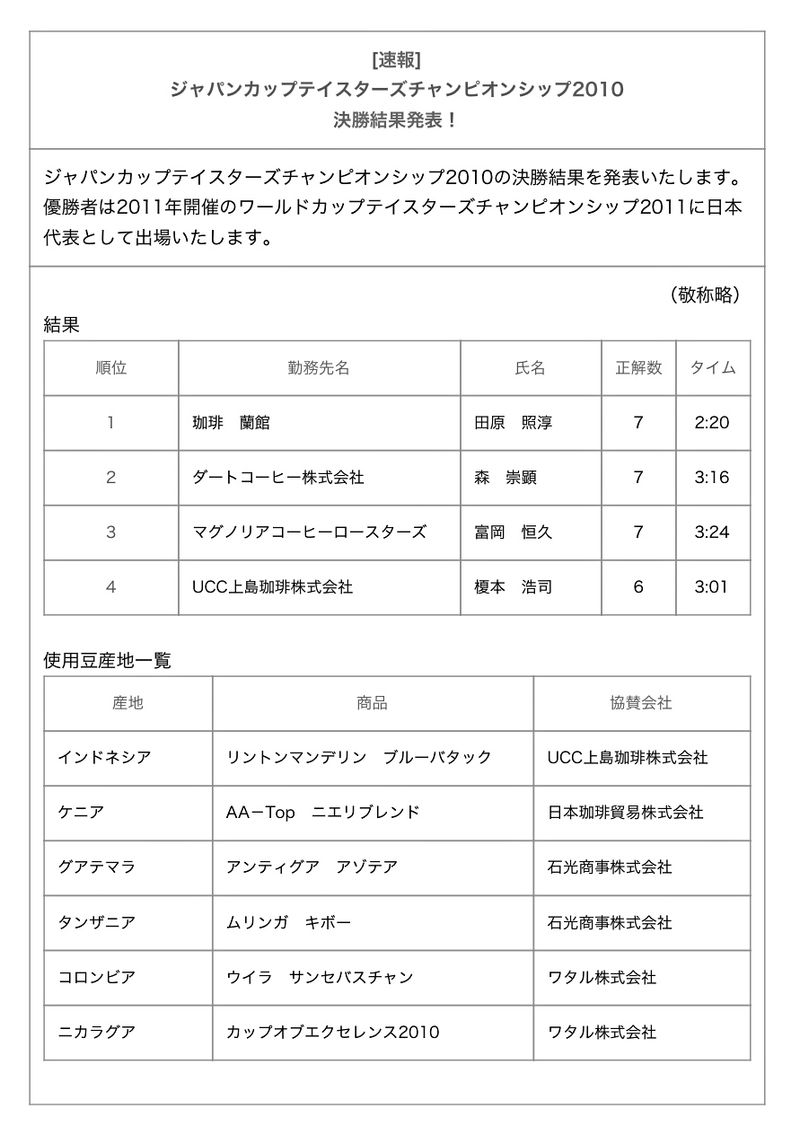 [速報]
ジャパンカップテイスターズチャンピオンシップ2010
決勝結果発表！

ジャパンカップテイスターズチャンピオンシップ2010の決勝結果を発表いたします。優勝者は2011年開催のワールドカップテイスターズチャンピオンシップ2011に日本代表として出場いたします。

（敬称略）

結果

| 順位 | 勤務先名 | 氏名 | 正解数 | タイム |
|---|---|---|---|---|
| 1 | 珈琲　蘭館 | 田原　照淳 | 7 | 2:20 |
| 2 | ダートコーヒー株式会社 | 森　崇顕 | 7 | 3:16 |
| 3 | マグノリアコーヒーロースターズ | 富岡　恒久 | 7 | 3:24 |
| 4 | UCC上島珈琲株式会社 | 榎本　浩司 | 6 | 3:01 |

使用豆産地一覧

| 産地 | 商品 | 協賛会社 |
|---|---|---|
| インドネシア | リントンマンデリン　ブルーバタック | UCC上島珈琲株式会社 |
| ケニア | AA−Top　ニエリブレンド | 日本珈琲貿易株式会社 |
| グアテマラ | アンティグア　アゾテア | 石光商事株式会社 |
| タンザニア | ムリンガ　キボー | 石光商事株式会社 |
| コロンビア | ウイラ　サンセバスチャン | ワタル株式会社 |
| ニカラグア | カップオブエクセレンス2010 | ワタル株式会社 |